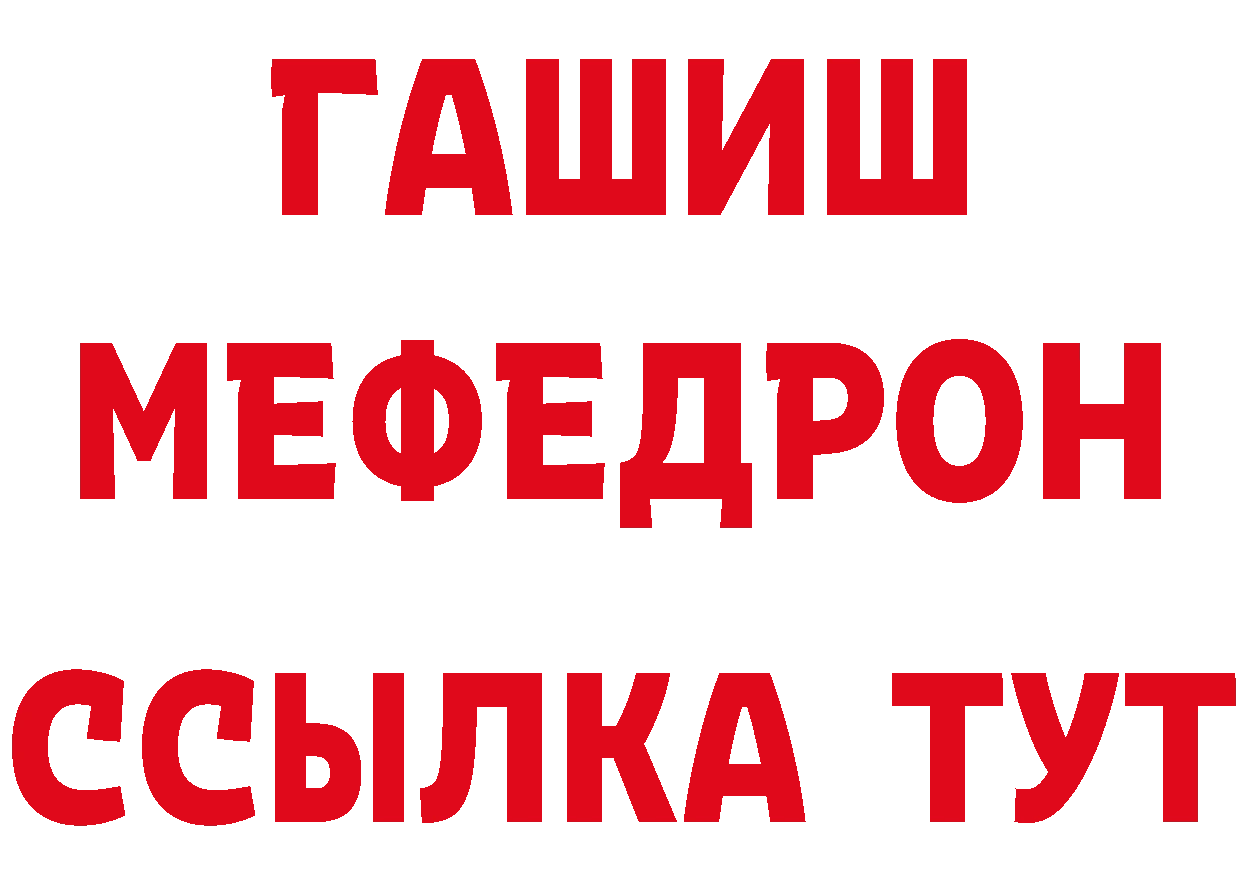 ГАШИШ
МЕФЕДРОН
ССЫЛКА ТУТ